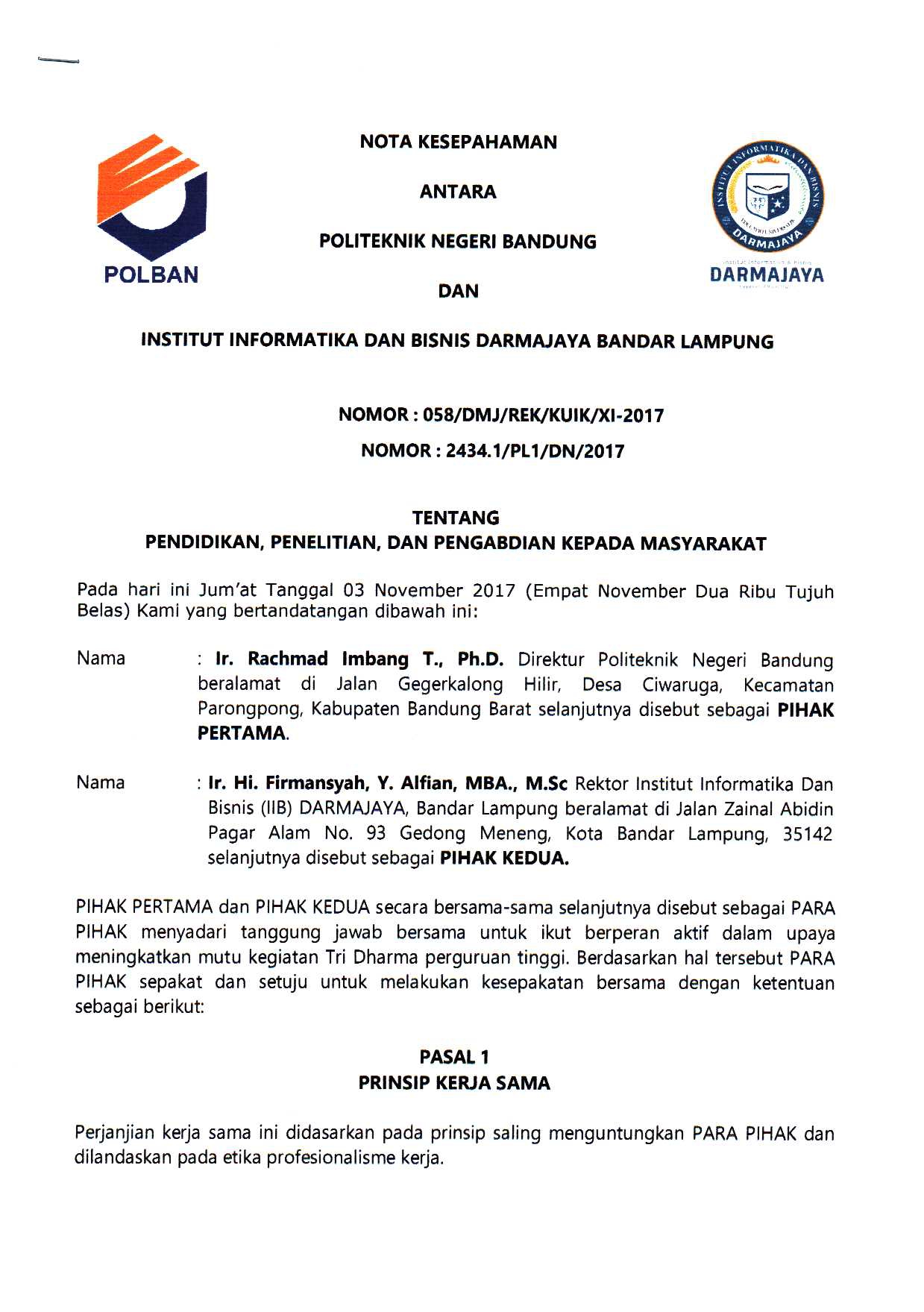 POLBAN

NOTA KESEPAHAMAN

ANTARA

POLITEKNIK NEGERI BANDUNG

DAN

INSTITUT INFORMATIKA DAN BISNIS DARMAJAYA

DARMAJAYA

INSTITUT INFORMATIKA DAN BISNIS DARMAJAYA BANDAR LAMPUNG

NOMOR : 058/DMJ/REK/KUIK/XI-2017

NOMOR : 2434.1/PL1/DN/2017

TENTANG
PENDIDIKAN, PENELITIAN, DAN PENGABDIAN KEPADA MASYARAKAT

Pada hari ini Jum'at Tanggal 03 November 2017 (Empat November Dua Ribu Tujuh Belas) Kami yang bertandatangan dibawah ini:

Nama : **Ir. Rachmad Imbang T., Ph.D.** Direktur Politeknik Negeri Bandung beralamat di Jalan Gegerkalong Hilir, Desa Ciwaruga, Kecamatan Parongpong, Kabupaten Bandung Barat selanjutnya disebut sebagai **PIHAK PERTAMA**.

Nama : **Ir. Hi. Firmansyah, Y. Alfian, MBA., M.Sc** Rektor Institut Informatika Dan Bisnis (IIB) DARMAJAYA, Bandar Lampung beralamat di Jalan Zainal Abidin Pagar Alam No. 93 Gedong Meneng, Kota Bandar Lampung, 35142 selanjutnya disebut sebagai **PIHAK KEDUA.**

PIHAK PERTAMA dan PIHAK KEDUA secara bersama-sama selanjutnya disebut sebagai PARA PIHAK menyadari tanggung jawab bersama untuk ikut berperan aktif dalam upaya meningkatkan mutu kegiatan Tri Dharma perguruan tinggi. Berdasarkan hal tersebut PARA PIHAK sepakat dan setuju untuk melakukan kesepakatan bersama dengan ketentuan sebagai berikut:

PASAL 1
PRINSIP KERJA SAMA

Perjanjian kerja sama ini didasarkan pada prinsip saling menguntungkan PARA PIHAK dan dilandaskan pada etika profesionalisme kerja.